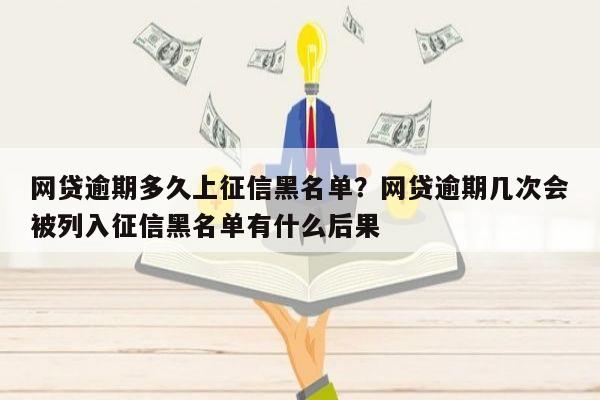 网贷逾期多久上征信黑名单？网贷逾期几次会被列入征信黑名单有什么后果